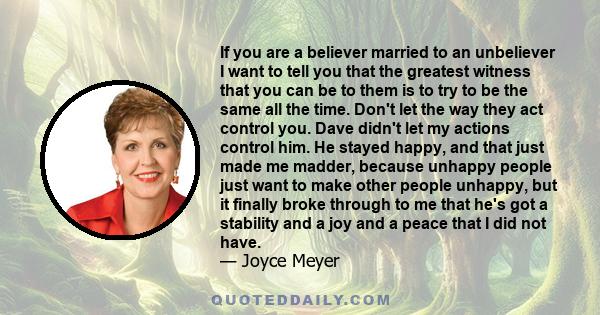 If you are a believer married to an unbeliever I want to tell you that the greatest witness that you can be to them is to try to be the same all the time. Don't let the way they act control you. Dave didn't let my actions control him. He stayed happy, and that just made me madder, because unhappy people just want to make other people unhappy, but it finally broke through to me that he's got a stability and a joy and a peace that I did not have.
— Joyce Meyer

QUOTEDDAILY.COM